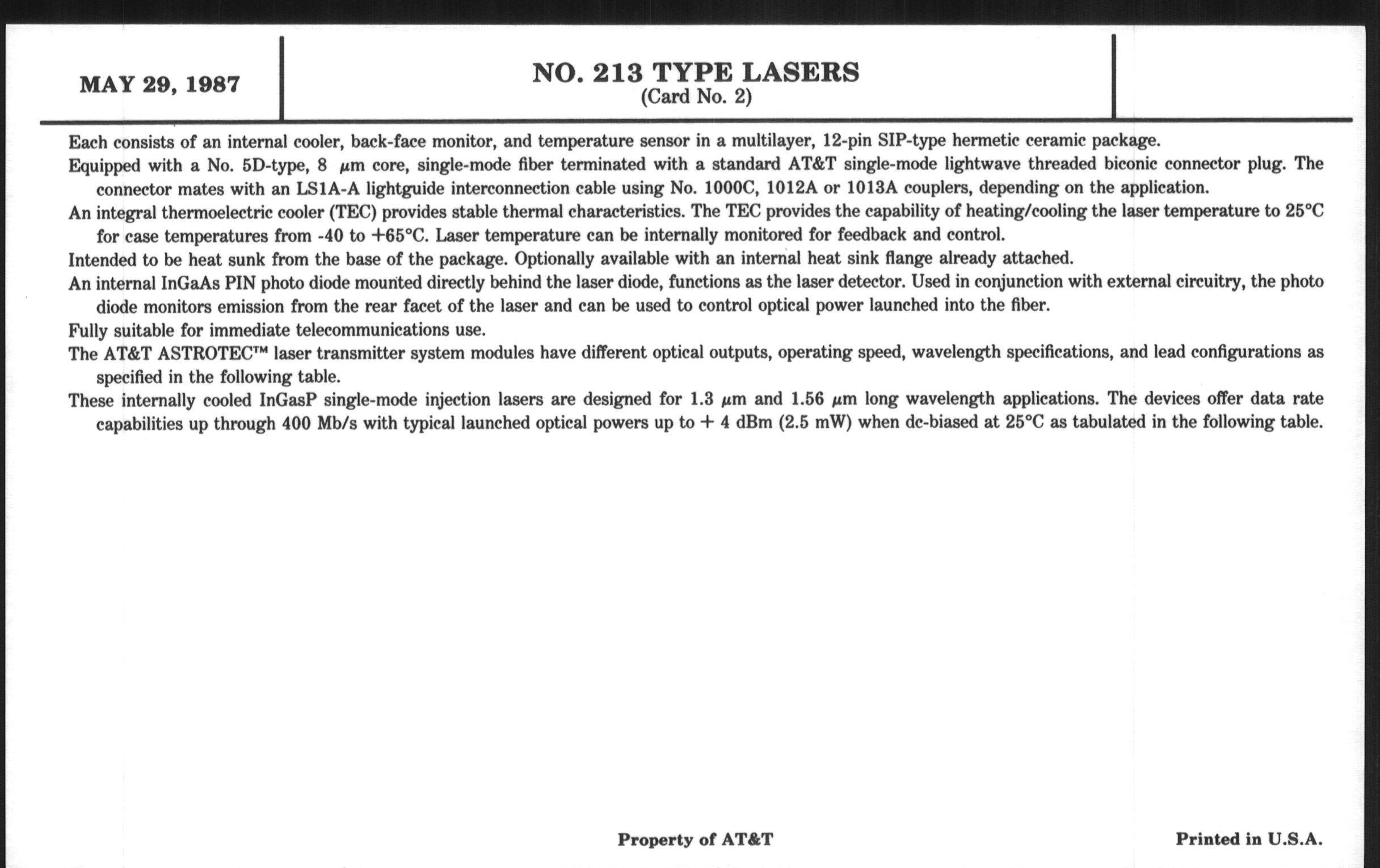 MAY 29, 1987

NO. 213 TYPE LASERS
(Card No. 2)

Each consists of an internal cooler, back-face monitor, and temperature sensor in a multilayer, 12-pin SIP-type hermetic ceramic package.

Equipped with a No. 5D-type, 8 $\mu$m core, single-mode fiber terminated with a standard AT&T single-mode lightwave threaded biconic connector plug. The connector mates with an LS1A-A lightguide interconnection cable using No. 1000C, 1012A or 1013A couplers, depending on the application.

An integral thermoelectric cooler (TEC) provides stable thermal characteristics. The TEC provides the capability of heating/cooling the laser temperature to 25°C for case temperatures from -40 to +65°C. Laser temperature can be internally monitored for feedback and control.

Intended to be heat sunk from the base of the package. Optionally available with an internal heat sink flange already attached.

An internal InGaAs PIN photo diode mounted directly behind the laser diode, functions as the laser detector. Used in conjunction with external circuitry, the photo diode monitors emission from the rear facet of the laser and can be used to control optical power launched into the fiber.

Fully suitable for immediate telecommunications use.

The AT&T ASTROTEC™ laser transmitter system modules have different optical outputs, operating speed, wavelength specifications, and lead configurations as specified in the following table.

These internally cooled InGasP single-mode injection lasers are designed for 1.3 $\mu$m and 1.56 $\mu$m long wavelength applications. The devices offer data rate capabilities up through 400 Mb/s with typical launched optical powers up to + 4 dBm (2.5 mW) when dc-biased at 25°C as tabulated in the following table.

Property of AT&T

Printed in U.S.A.